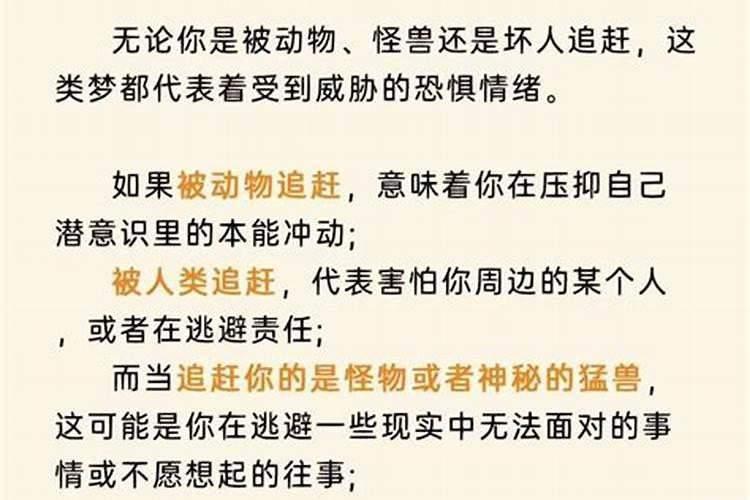 无论你是被动物、怪兽还是坏人追赶，这类梦都代表着受到威胁的恐惧情绪。

如果被动物追赶，意味着你在压抑自己潜意识里的本能冲动；
被人类追赶，代表害怕你周边的某个人，或者在逃避责任；
而当追赶你的是怪物或者神秘的猛兽，这可能是你在逃避一些现实中无法面对的事情或不愿想起的往事；